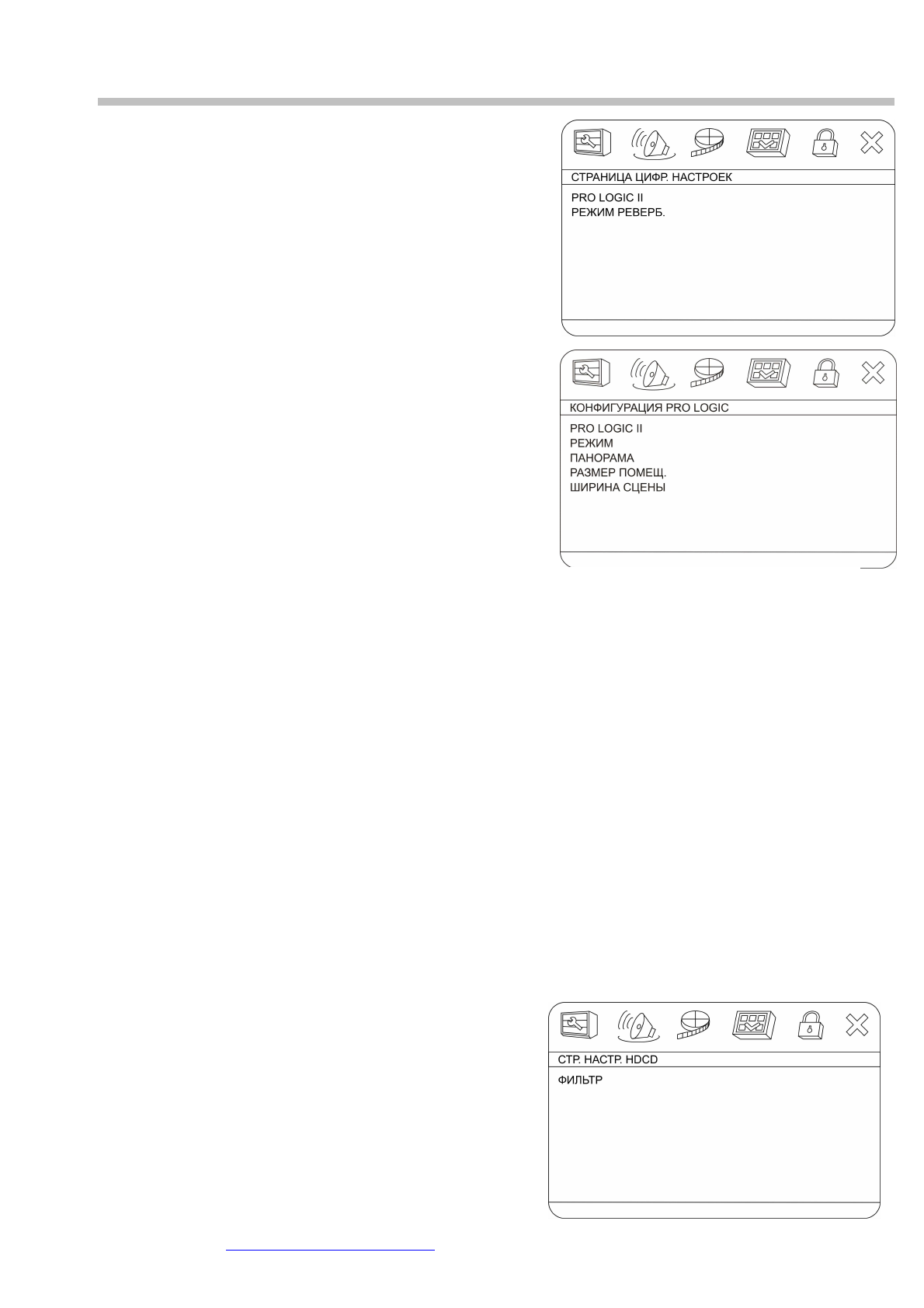 СТРАНИЦА ЦИФР. НАСТРОЕК

PRO LOGIC II
РЕЖИМ РЕВЕРБ.

КОНФИГУРАЦИЯ PRO LOGIC

PRO LOGIC II
РЕЖИМ
ПАНОРАМА
РАЗМЕР ПОМЕЩ.
ШИРИНА СЦЕНЫ

СТР. НАСТР. HDCD

ФИЛЬТР